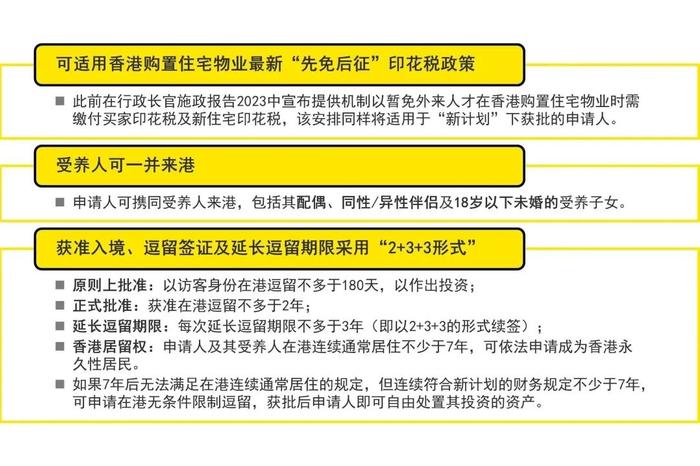 可适用香港购置住宅物业最新“先免后征”印花税政策

■ 此前在行政长官施政报告2023中宣布提供机制以暂免外来人才在香港购置住宅物业时需缴付买家印花税及新住宅印花税，该安排同样将适用于“新计划”下获批的申请人。

受养人可一并来港

■ 申请人可携同受养人来港，包括其配偶、同性/异性伴侣及18岁以下未婚的受养子女。

获准入境、逗留签证及延长逗留期限采用“2+3+3形式”

■ 原则上批准：以访客身份在港逗留不多于180天，以作出投资；
■ 正式批准：获准在港逗留不多于2年；
■ 延长逗留期限：每次延长逗留期限不多于3年（即以2+3+3的形式续签）；
■ 香港居留权：申请人及其受养人在港连续通常居住不少于7年，可依法申请成为香港永久性居民。
■ 如果7年后无法满足在港连续通常居住的规定，但连续符合新计划的财务规定不少于7年，可申请在港无条件限制逗留，获批后申请人即可自由处置其投资的资产。